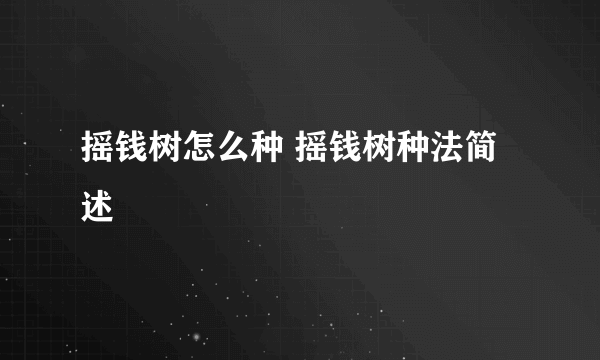 摇钱树怎么种 摇钱树种法简述